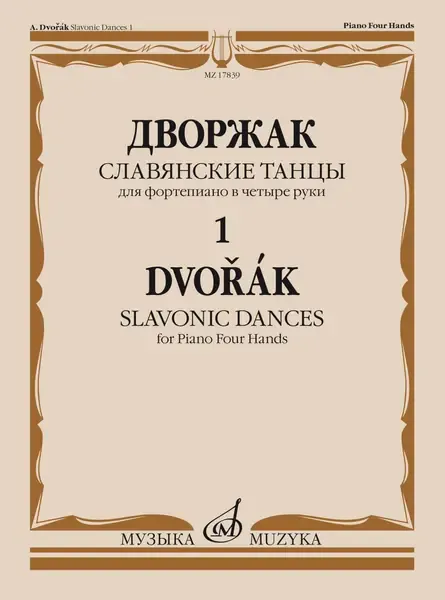 A. Dvořák Slavonic Dances 1

Piano Four Hands

MZ 17839

ДВОРЖАК

СЛАВЯНСКИЕ ТАНЦЫ

для фортепиано в четыре руки

1

DVOŘÁK

SLAVONIC DANCES

for Piano Four Hands

МУЗЫКА MUZYKA